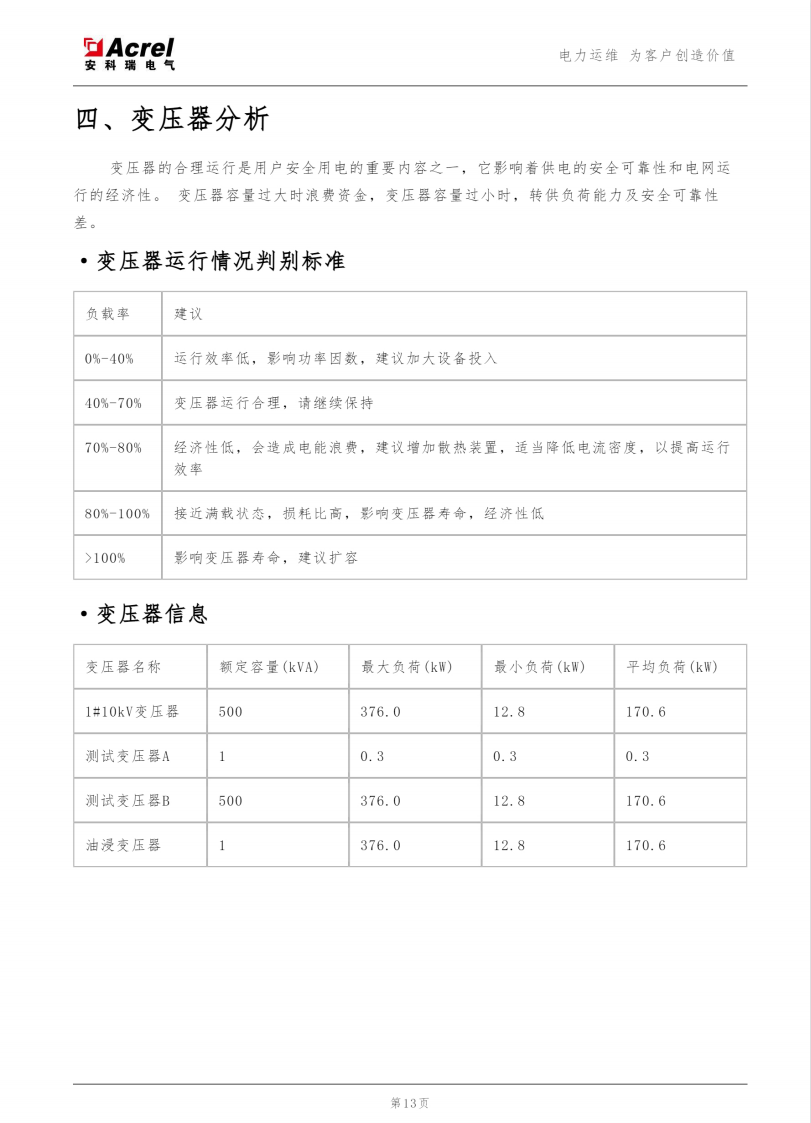 Acrel
安科瑞电气

电力运维 为客户创造价值

四、变压器分析

变压器的合理运行是用户安全用电的重要内容之一，它影响着供电的安全可靠性和电网运行的经济性。 变压器容量过大时浪费资金，变压器容量过小时，转供负荷能力及安全可靠性差。

• 变压器运行情况判别标准

| 负载率 | 建议 |
|---|---|
| 0%-40% | 运行效率低，影响功率因数，建议加大设备投入 |
| 40%-70% | 变压器运行合理，请继续保持 |
| 70%-80% | 经济性低，会造成电能浪费，建议增加散热装置，适当降低电流密度，以提高运行效率 |
| 80%-100% | 接近满载状态，损耗比高，影响变压器寿命，经济性低 |
| >100% | 影响变压器寿命，建议扩容 |

• 变压器信息

| 变压器名称 | 额定容量(kVA) | 最大负荷(kW) | 最小负荷(kW) | 平均负荷(kW) |
|---|---|---|---|---|
| 1#10kV变压器 | 500 | 376.0 | 12.8 | 170.6 |
| 测试变压器A | 1 | 0.3 | 0.3 | 0.3 |
| 测试变压器B | 500 | 376.0 | 12.8 | 170.6 |
| 油浸变压器 | 1 | 376.0 | 12.8 | 170.6 |

第13页